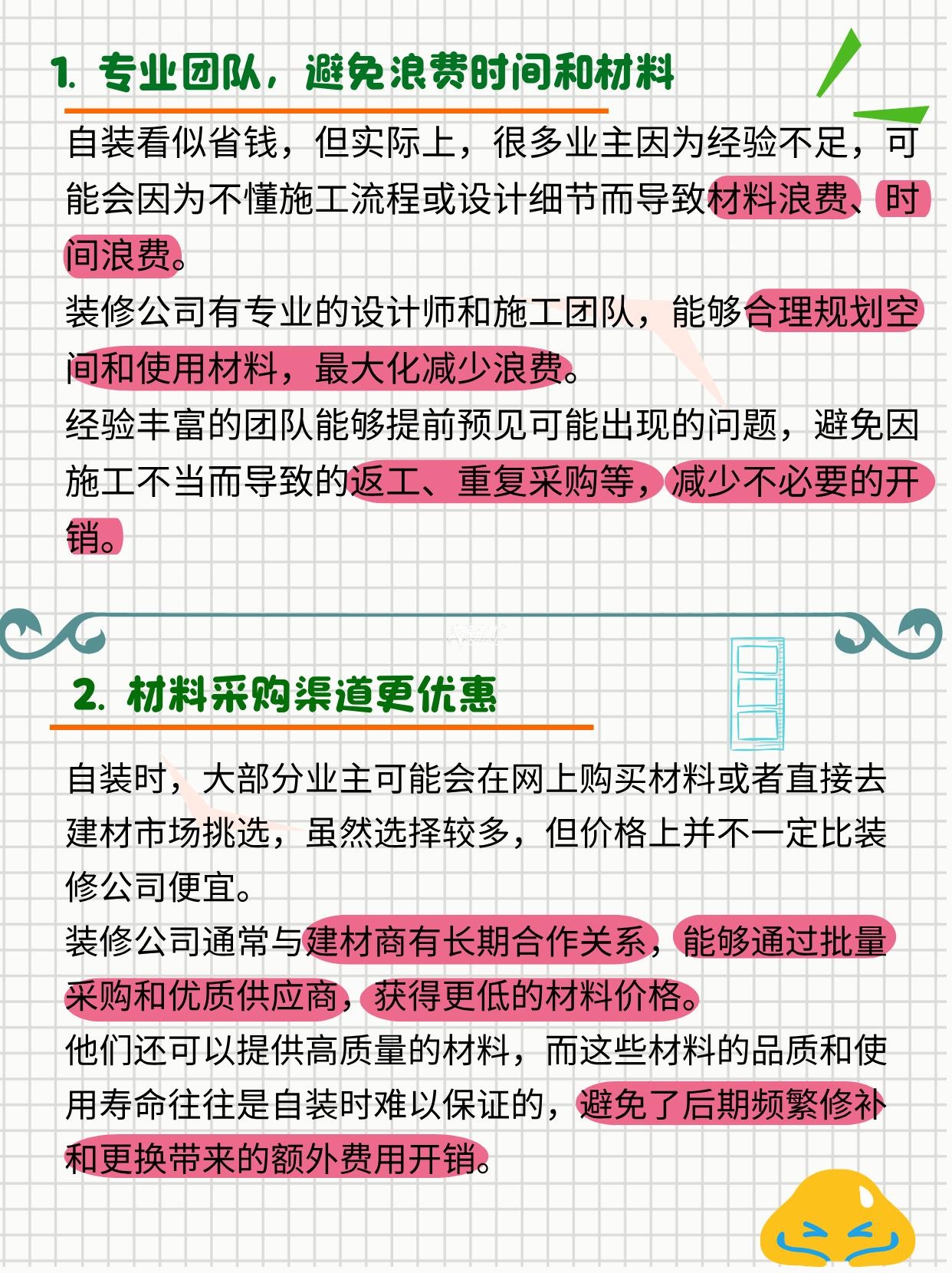 1. 专业团队，避免浪费时间和材料

自装看似省钱，但实际上，很多业主因为经验不足，可能会因为不懂施工流程或设计细节而导致材料浪费、时间浪费。
装修公司有专业的设计师和施工团队，能够合理规划空间和使用材料，最大化减少浪费。
经验丰富的团队能够提前预见可能出现的问题，避免因施工不当而导致的返工、重复采购等，减少不必要的开销。

2. 材料采购渠道更优惠

自装时，大部分业主可能会在网上购买材料或者直接去建材市场挑选，虽然选择较多，但价格上并不一定比装修公司便宜。
装修公司通常与建材商有长期合作关系，能够通过批量采购和优质供应商，获得更低的材料价格。
他们还可以提供高质量的材料，而这些材料的品质和使用寿命往往是自装时难以保证的，避免了后期频繁修补和更换带来的额外费用开销。